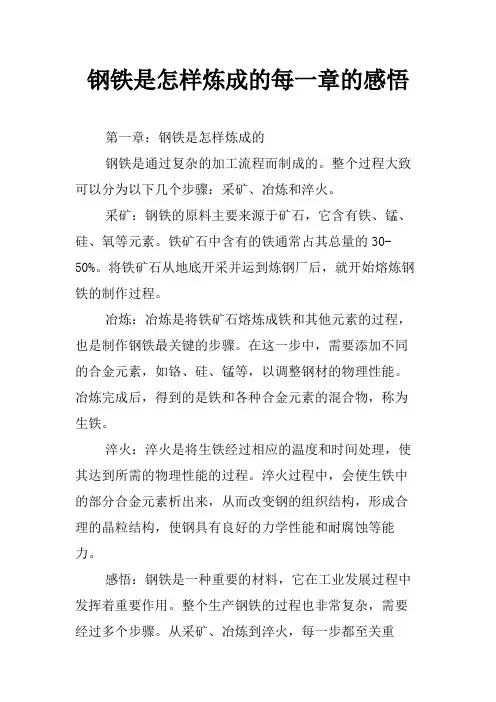 钢铁是怎样炼成的每一章的感悟

第一章：钢铁是怎样炼成的

钢铁是通过复杂的加工流程而制成的。整个过程大致可以分为以下几个步骤：采矿、冶炼和淬火。

采矿：钢铁的原料主要来源于矿石，它含有铁、锰、硅、氧等元素。铁矿石中含有的铁通常占其总量的30-50%。将铁矿石从地底开采并运到炼钢厂后，就开始熔炼钢铁的制作过程。

冶炼：冶炼是将铁矿石熔炼成铁和其他元素的过程，也是制作钢铁最关键的步骤。在这一步中，需要添加不同的合金元素，如铬、硅、锰等，以调整钢材的物理性能。冶炼完成后，得到的是铁和各种合金元素的混合物，称为生铁。

淬火：淬火是将生铁经过相应的温度和时间处理，使其达到所需的物理性能的过程。淬火过程中，会使生铁中的部分合金元素析出来，从而改变钢的组织结构，形成合理的晶粒结构，使钢具有良好的力学性能和耐腐蚀等能力。

感悟：钢铁是一种重要的材料，它在工业发展过程中发挥着重要作用。整个生产钢铁的过程也非常复杂，需要经过多个步骤。从采矿、冶炼到淬火，每一步都至关重